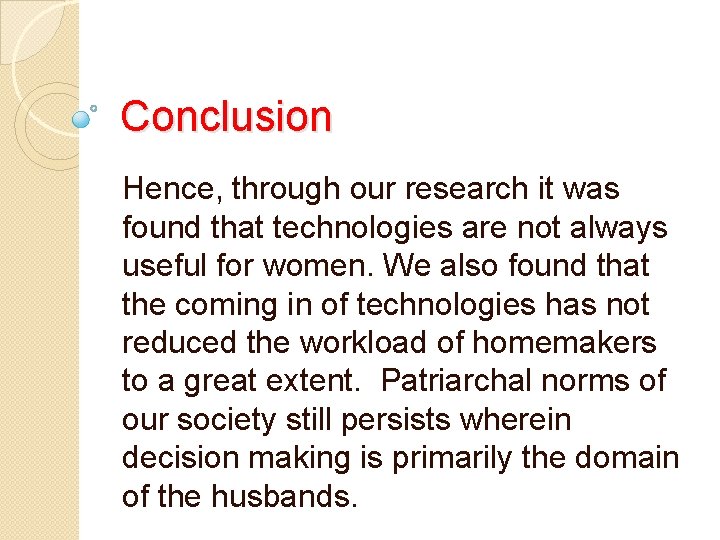 Conclusion

Hence, through our research it was found that technologies are not always useful for women. We also found that the coming in of technologies has not reduced the workload of homemakers to a great extent.  Patriarchal norms of our society still persists wherein decision making is primarily the domain of the husbands.